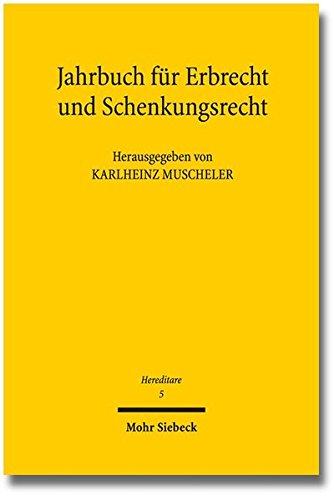 Jahrbuch für Erbrecht und Schenkungsrecht

Herausgegeben von
KARLHEINZ MUSCHELER

Hereditare
5

Mohr Siebeck